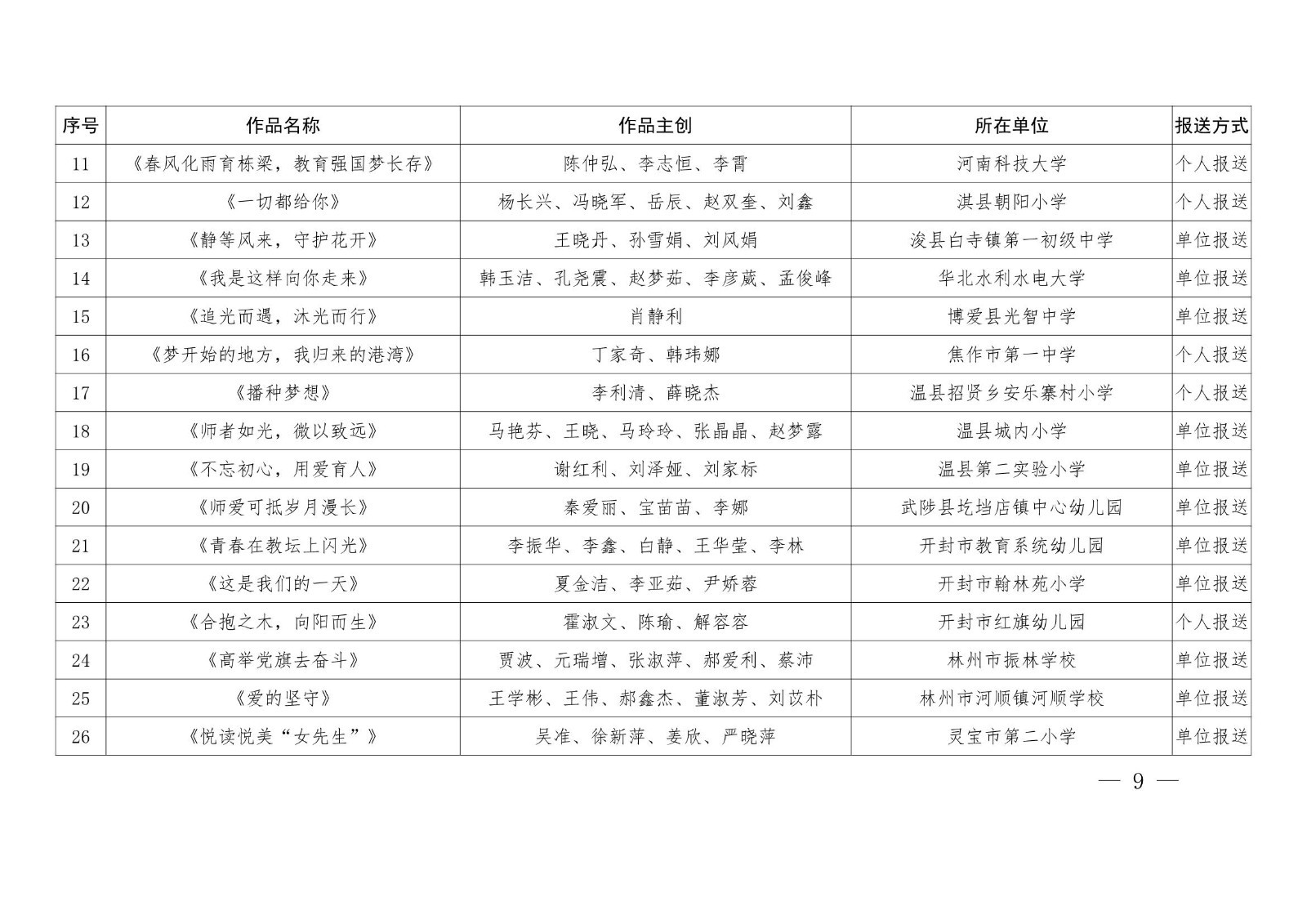 | 序号 | 作品名称 | 作品主创 | 所在单位 | 报送方式 |
|---|---|---|---|---|
| 11 | 《春风化雨育栋梁，教育强国梦长存》 | 陈仲弘、李志恒、李霄 | 河南科技大学 | 个人报送 |
| 12 | 《一切都给你》 | 杨长兴、冯晓军、岳辰、赵双奎、刘鑫 | 淇县朝阳小学 | 个人报送 |
| 13 | 《静等风来，守护花开》 | 王晓丹、孙雪娟、刘凤娟 | 浚县白寺镇第一初级中学 | 单位报送 |
| 14 | 《我是这样向你走来》 | 韩玉洁、孔尧震、赵梦茹、李彦葳、孟俊峰 | 华北水利水电大学 | 单位报送 |
| 15 | 《追光而遇，沐光而行》 | 肖静利 | 博爱县光智中学 | 单位报送 |
| 16 | 《梦开始的地方，我归来的港湾》 | 丁家奇、韩玮娜 | 焦作市第一中学 | 个人报送 |
| 17 | 《播种梦想》 | 李利清、薛晓杰 | 温县招贤乡安乐寨村小学 | 个人报送 |
| 18 | 《师者如光，微以致远》 | 马艳芬、王晓、马玲玲、张晶晶、赵梦露 | 温县城内小学 | 单位报送 |
| 19 | 《不忘初心，用爱育人》 | 谢红利、刘泽娅、刘家标 | 温县第二实验小学 | 单位报送 |
| 20 | 《师爱可抵岁月漫长》 | 秦爱丽、宝苗苗、李娜 | 武陟县圪垱店镇中心幼儿园 | 单位报送 |
| 21 | 《青春在教坛上闪光》 | 李振华、李鑫、白静、王华莹、李林 | 开封市教育系统幼儿园 | 单位报送 |
| 22 | 《这是我们的一天》 | 夏金洁、李亚茹、尹娇蓉 | 开封市翰林苑小学 | 单位报送 |
| 23 | 《合抱之木，向阳而生》 | 霍淑文、陈瑜、解容容 | 开封市红旗幼儿园 | 个人报送 |
| 24 | 《高举党旗去奋斗》 | 贾波、元瑞增、张淑萍、郝爱利、蔡沛 | 林州市振林学校 | 单位报送 |
| 25 | 《爱的坚守》 | 王学彬、王伟、郝鑫杰、董淑芳、刘苡朴 | 林州市河顺镇河顺学校 | 单位报送 |
| 26 | 《悦读悦美“女先生”》 | 吴准、徐新萍、姜欣、严晓萍 | 灵宝市第二小学 | 单位报送 |

— 9 —